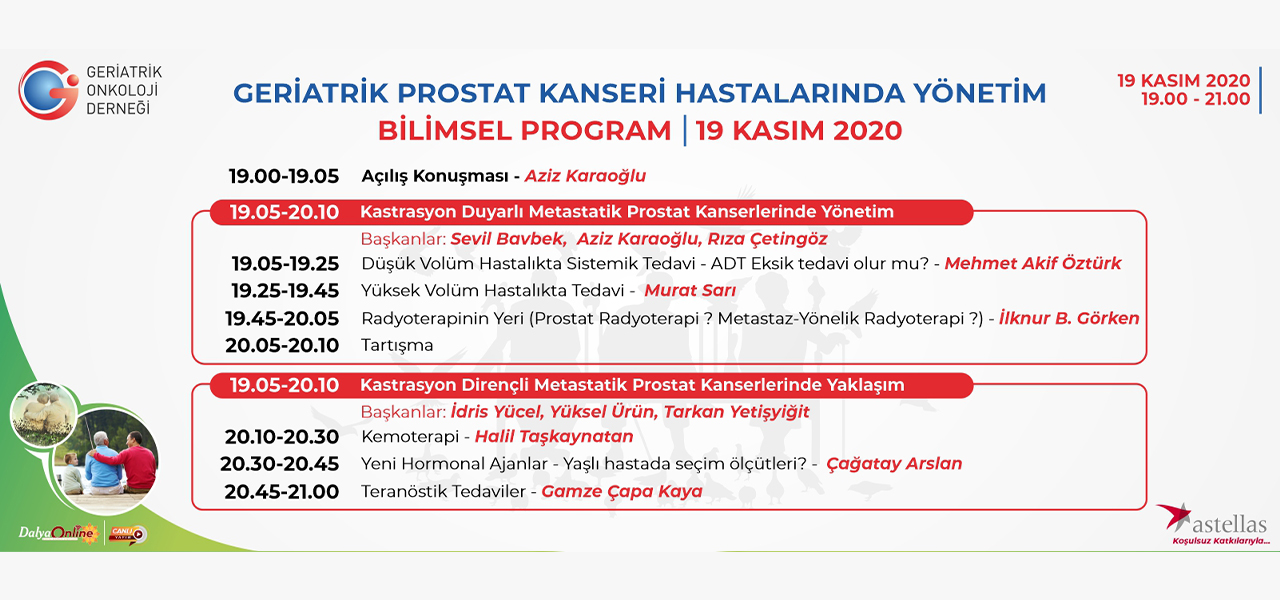 GERİATRİK ONKOLOJİ DERNEĞİ

GERİATRİK PROSTAT KANSERİ HASTALARINDA YÖNETİM
BİLİMSEL PROGRAM | 19 KASIM 2020

19 KASIM 2020
19.00 - 21.00

19.00-19.05 Açılış Konuşması - Aziz Karaoğlu

19.05-20.10 Kastrasyon Duyarlı Metastatik Prostat Kanserlerinde Yönetim
Başkanlar: Sevil Bavbek, Aziz Karaoğlu, Rıza Çetingöz
19.05-19.25 Düşük Volüm Hastalıkta Sistemik Tedavi - ADT Eksik tedavi olur mu? - Mehmet Akif Öztürk
19.25-19.45 Yüksek Volüm Hastalıkta Tedavi - Murat Sarı
19.45-20.05 Radyoterapinin Yeri (Prostat Radyoterapi ? Metastaz-Yönelik Radyoterapi ?) - İlknur B. Görken
20.05-20.10 Tartışma

19.05-20.10 Kastrasyon Dirençli Metastatik Prostat Kanserlerinde Yaklaşım
Başkanlar: İdris Yücel, Yüksel Ürün, Tarkan Yetişyiğit
20.10-20.30 Kemoterapi - Halil Taşkaynatan
20.30-20.45 Yeni Hormonal Ajanlar - Yaşlı hastada seçim ölçütleri? - Çağatay Arslan
20.45-21.00 Teranöstik Tedaviler - Gamze Çapa Kaya

DalyaOnline CANLI YAYIN

astellas
Koşulsuz Katkılarıyla...